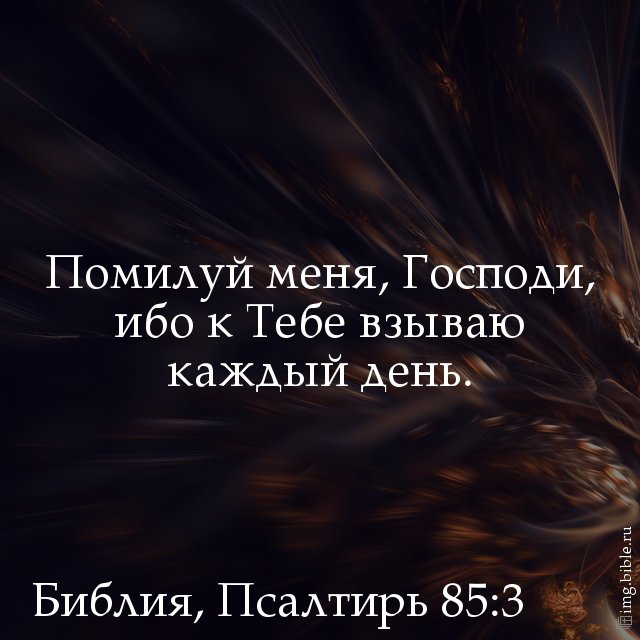 Помилуй меня, Господи, ибо к Тебе взываю каждый день.

Библия, Псалтирь 85:3

img.bible.ru